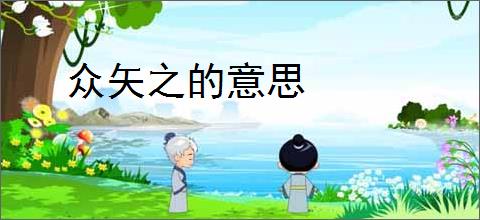 众矢之的意思